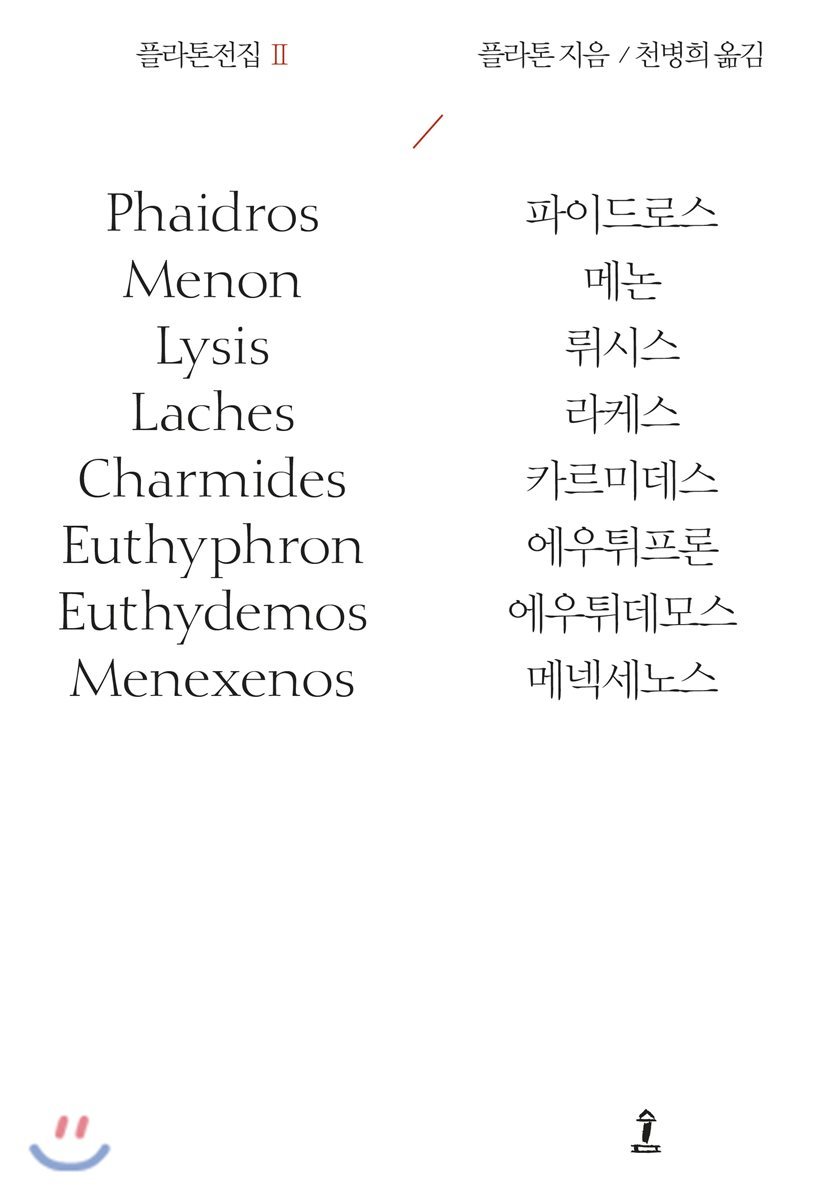 플라톤전집 II

플라톤 지음 / 천병희 옮김

Phaidros
Menon
Lysis
Laches
Charmides
Euthyphron
Euthydemos
Menexenos

파이드로스
메논
뤼시스
라케스
카르미데스
에우튀프론
에우튀데모스
메넥세노스